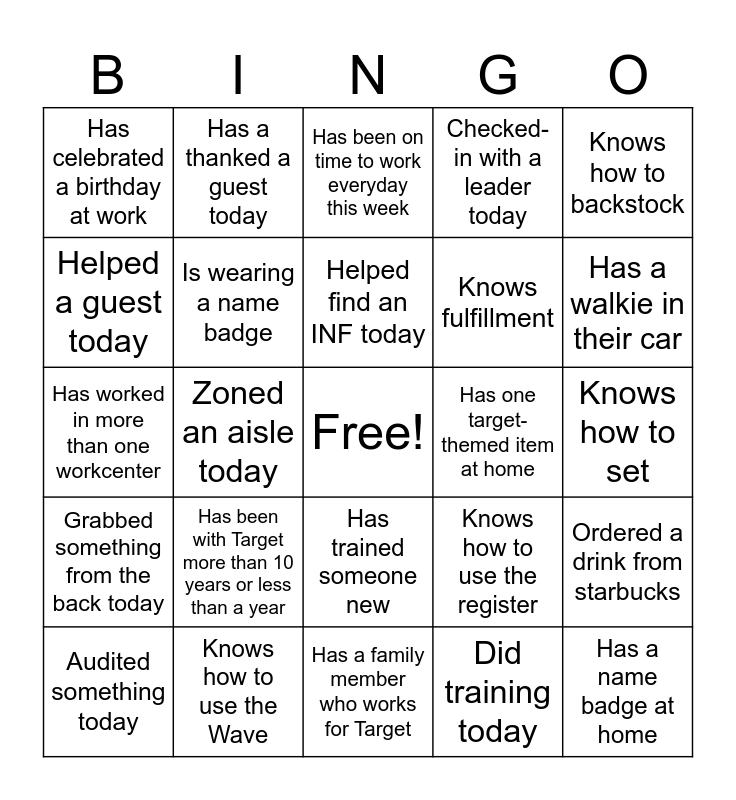 | B | I | N | G | O |
|---|---|---|---|---|
| Has celebrated a birthday at work | Has a thanked a guest today | Has been on time to work everyday this week | Checked-in with a leader today | Knows how to backstock |
| Helped a guest today | Is wearing a name badge | Helped find an INF today | Knows fulfillment | Has a walkie in their car |
| Has worked in more than one workcenter | Zoned an aisle today | Free! | Has one target-themed item at home | Knows how to set |
| Grabbed something from the back today | Has been with Target more than 10 years or less than a year | Has trained someone new | Knows how to use the register | Ordered a drink from starbucks |
| Audited something today | Knows how to use the Wave | Has a family member who works for Target | Did training today | Has a name badge at home |